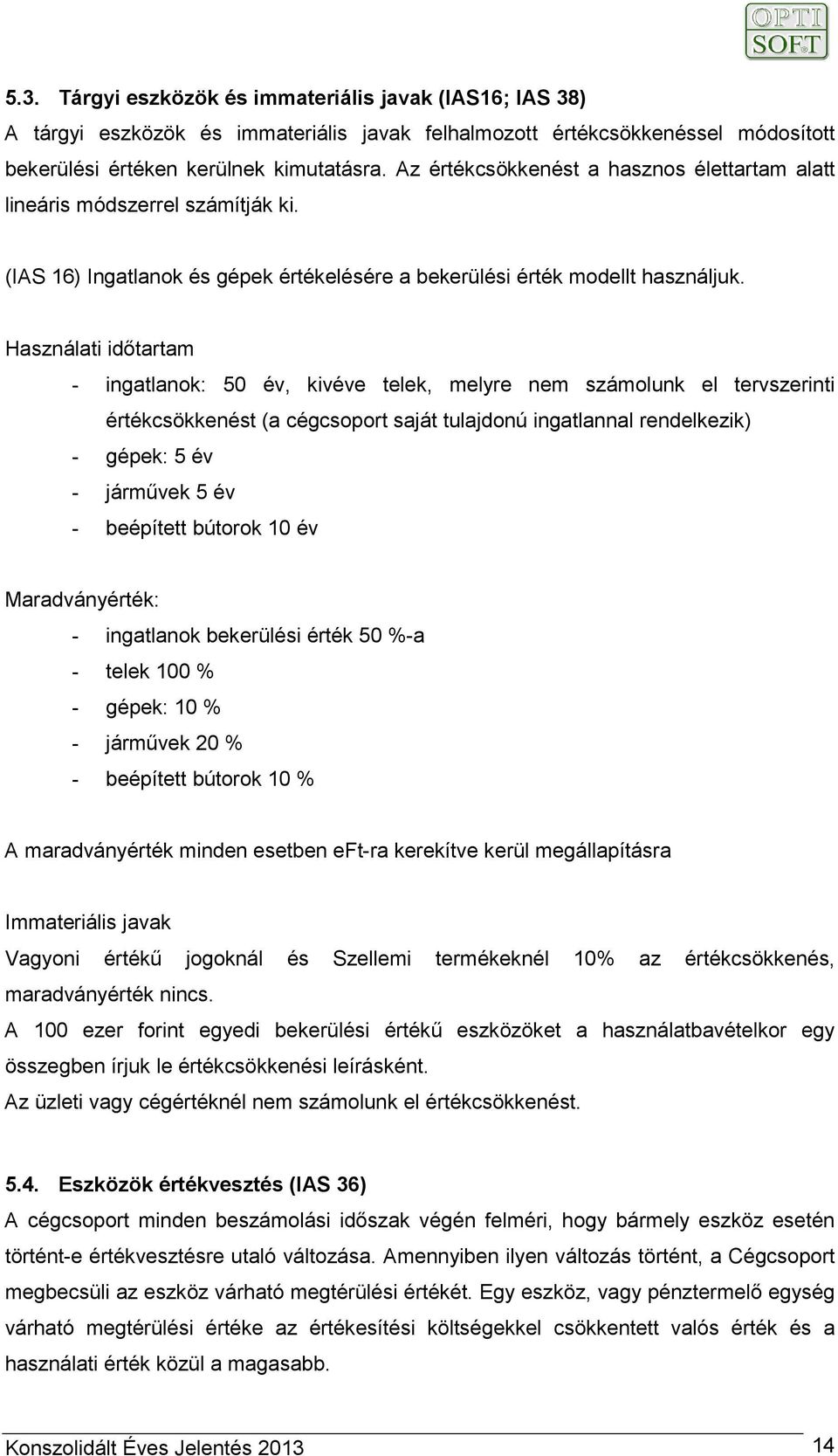 OPTI SOFT

5.3. Tárgyi eszközök és immateriális javak (IAS16; IAS 38)
A tárgyi eszközök és immateriális javak felhalmozott értékcsökkenéssel módosított bekerülési értéken kerülnek kimutatásra. Az értékcsökkenést a hasznos élettartam alatt lineáris módszerrel számítják ki.

(IAS 16) Ingatlanok és gépek értékelésére a bekerülési érték modellt használjuk.

Használati időtartam
- ingatlanok: 50 év, kivéve telek, melyre nem számolunk el tervszerinti értékcsökkenést (a cégcsoport saját tulajdonú ingatlannal rendelkezik)
- gépek: 5 év
- járművek 5 év
- beépített bútorok 10 év

Maradványérték:
- ingatlanok bekerülési érték 50 %-a
- telek 100 %
- gépek: 10 %
- járművek 20 %
- beépített bútorok 10 %

A maradványérték minden esetben eFt-ra kerekítve kerül megállapításra

Immateriális javak
Vagyoni értékű jogoknál és Szellemi termékeknél 10% az értékcsökkenés, maradványérték nincs.
A 100 ezer forint egyedi bekerülési értékű eszközöket a használatbavételkor egy összegben írjuk le értékcsökkenési leírásként.
Az üzleti vagy cégértéknél nem számolunk el értékcsökkenést.

5.4. Eszközök értékvesztés (IAS 36)
A cégcsoport minden beszámolási időszak végén felméri, hogy bármely eszköz esetén történt-e értékvesztésre utaló változása. Amennyiben ilyen változás történt, a Cégcsoport megbecsüli az eszköz várható megtérülési értékét. Egy eszköz, vagy pénztermelő egység várható megtérülési értéke az értékesítési költségekkel csökkentett valós érték és a használati érték közül a magasabb.

Konszolidált Éves Jelentés 2013 14